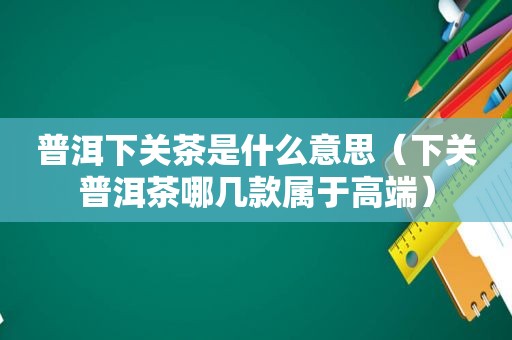 普洱下关茶是什么意思（下关普洱茶哪几款属于高端）